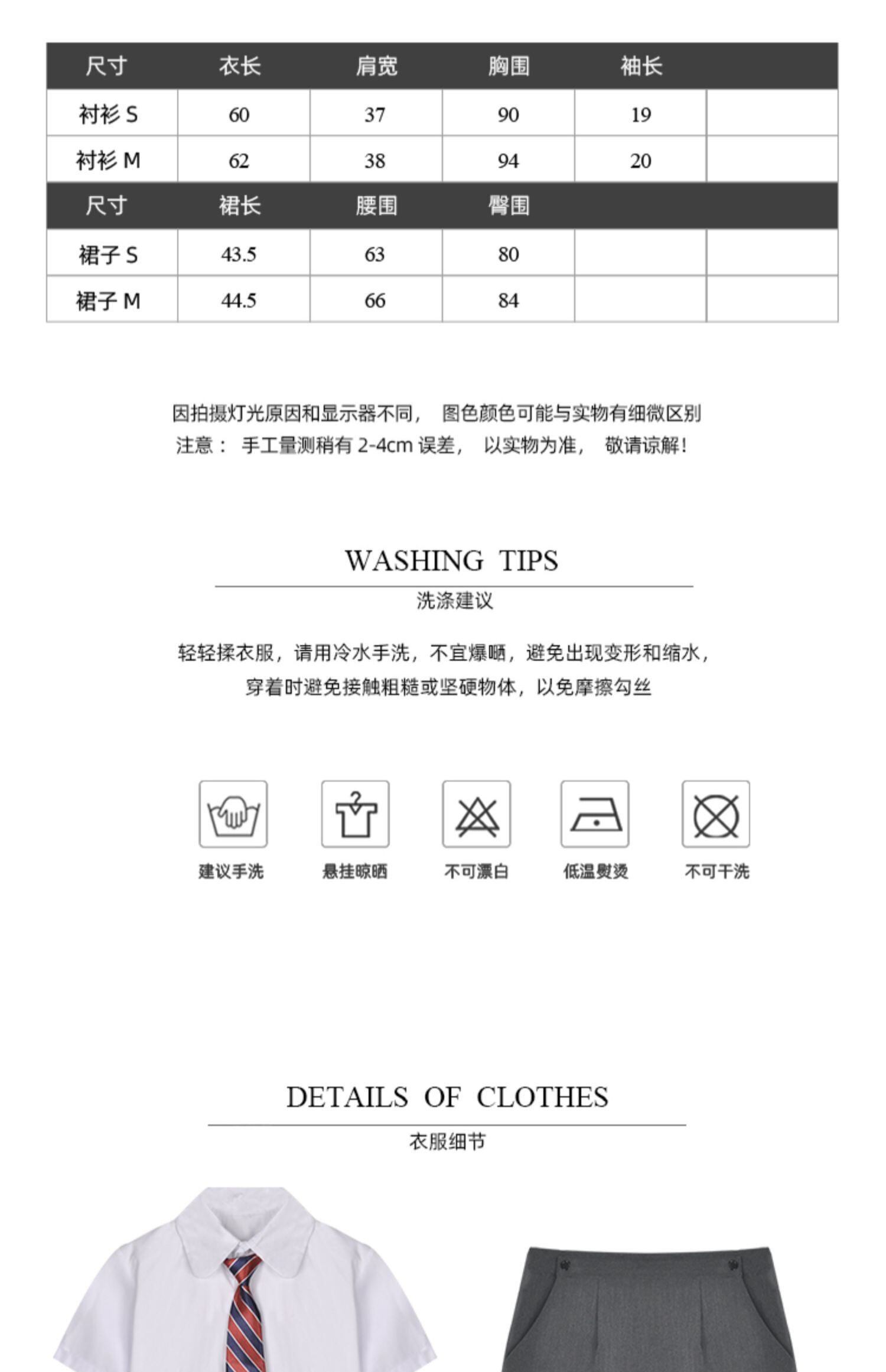 | 尺寸 | 衣长 | 肩宽 | 胸围 | 袖长 | |
|---|---|---|---|---|---|
| 衬衫 S | 60 | 37 | 90 | 19 | |
| 衬衫 M | 62 | 38 | 94 | 20 | |
| 尺寸 | 裙长 | 腰围 | 臀围 | | |
| 裙子 S | 43.5 | 63 | 80 | | |
| 裙子 M | 44.5 | 66 | 84 | | |

因拍摄灯光原因和显示器不同， 图色颜色可能与实物有细微区别
注意： 手工量测稍有 2-4cm 误差， 以实物为准， 敬请谅解！

WASHING TIPS
洗涤建议

轻轻揉衣服，请用冷水手洗，不宜爆晒，避免出现变形和缩水，
穿着时避免接触粗糙或坚硬物体，以免摩擦勾丝

建议手洗
悬挂晾晒
不可漂白
低温熨烫
不可干洗

DETAILS OF CLOTHES
衣服细节